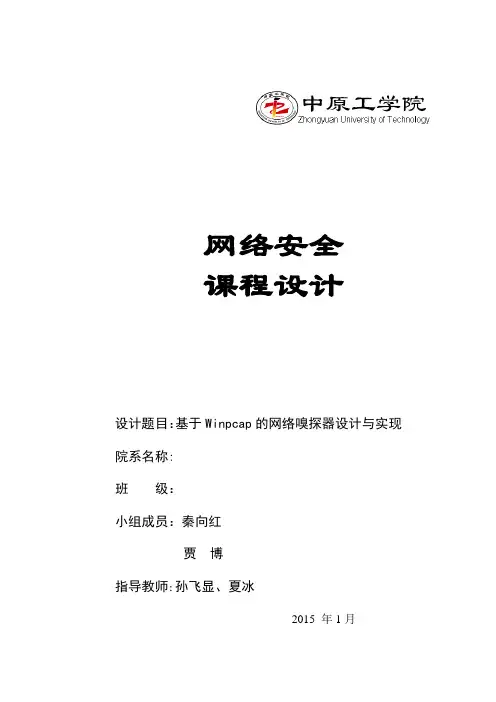 中原工学院
Zhongyuan University of Technology

网络安全
课程设计

设计题目:基于 Winpcap 的网络嗅探器设计与实现

院系名称:

班　　级:

小组成员: 秦向红

贾　博

指导教师:孙飞显、夏冰

2015 年 1 月